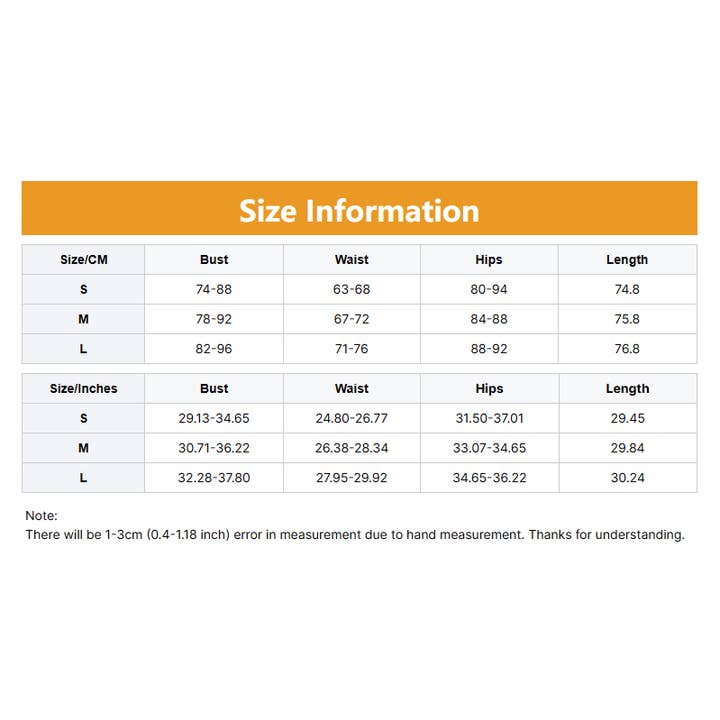 Size Information

| Size/CM | Bust | Waist | Hips | Length |
|---|---|---|---|---|
| S | 74-88 | 63-68 | 80-94 | 74.8 |
| M | 78-92 | 67-72 | 84-88 | 75.8 |
| L | 82-96 | 71-76 | 88-92 | 76.8 |

| Size/Inches | Bust | Waist | Hips | Length |
|---|---|---|---|---|
| S | 29.13-34.65 | 24.80-26.77 | 31.50-37.01 | 29.45 |
| M | 30.71-36.22 | 26.38-28.34 | 33.07-34.65 | 29.84 |
| L | 32.28-37.80 | 27.95-29.92 | 34.65-36.22 | 30.24 |

Note:
There will be 1-3cm (0.4-1.18 inch) error in measurement due to hand measurement. Thanks for understanding.